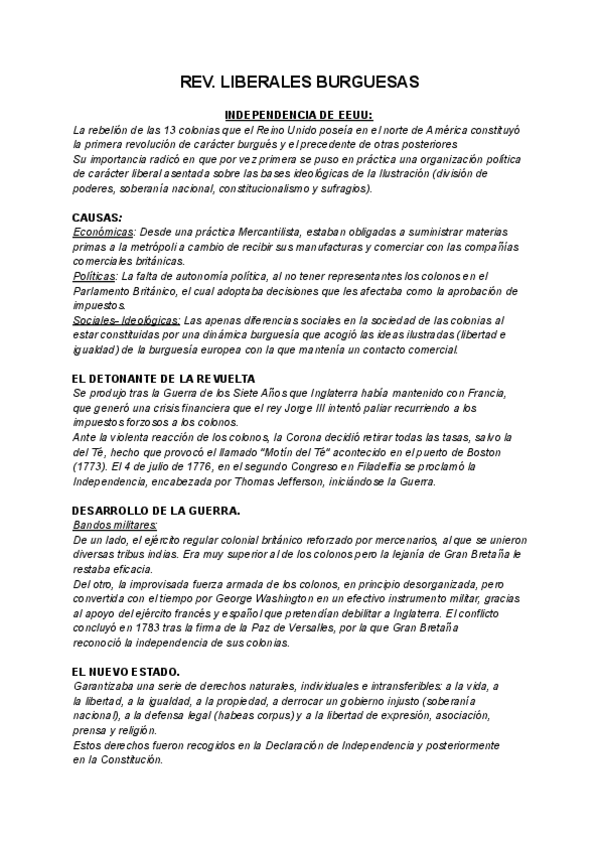 REV. LIBERALES BURGUESAS

INDEPENDENCIA DE EEUU:
La rebelión de las 13 colonias que el Reino Unido poseía en el norte de América constituyó la primera revolución de carácter burgués y el precedente de otras posteriores
Su importancia radicó en que por vez primera se puso en práctica una organización política de carácter liberal asentada sobre las bases ideológicas de la Ilustración (división de poderes, soberanía nacional, constitucionalismo y sufragios).

CAUSAS:
Económicas: Desde una práctica Mercantilista, estaban obligadas a suministrar materias primas a la metrópoli a cambio de recibir sus manufacturas y comerciar con las compañías comerciales británicas.
Políticas: La falta de autonomía política, al no tener representantes los colonos en el Parlamento Británico, el cual adoptaba decisiones que les afectaba como la aprobación de impuestos.
Sociales- Ideológicas: Las apenas diferencias sociales en la sociedad de las colonias al estar constituidas por una dinámica burguesía que acogió las ideas ilustradas (libertad e igualdad) de la burguesía europea con la que mantenía un contacto comercial.

EL DETONANTE DE LA REVUELTA
Se produjo tras la Guerra de los Siete Años que Inglaterra había mantenido con Francia, que generó una crisis financiera que el rey Jorge III intentó paliar recurriendo a los impuestos forzosos a los colonos.
Ante la violenta reacción de los colonos, la Corona decidió retirar todas las tasas, salvo la del Té, hecho que provocó el llamado "Motín del Té" acontecido en el puerto de Boston (1773). El 4 de julio de 1776, en el segundo Congreso en Filadelfia se proclamó la Independencia, encabezada por Thomas Jefferson, iniciándose la Guerra.

DESARROLLO DE LA GUERRA.
Bandos militares:
De un lado, el ejército regular colonial británico reforzado por mercenarios, al que se unieron diversas tribus indias. Era muy superior al de los colonos pero la lejanía de Gran Bretaña le restaba eficacia.
Del otro, la improvisada fuerza armada de los colonos, en principio desorganizada, pero convertida con el tiempo por George Washington en un efectivo instrumento militar, gracias al apoyo del ejército francés y español que pretendían debilitar a Inglaterra. El conflicto concluyó en 1783 tras la firma de la Paz de Versalles, por la que Gran Bretaña reconoció la independencia de sus colonias.

EL NUEVO ESTADO.
Garantizaba una serie de derechos naturales, individuales e intransferibles: a la vida, a la libertad, a la igualdad, a la propiedad, a derrocar un gobierno injusto (soberanía nacional), a la defensa legal (habeas corpus) y a la libertad de expresión, asociación, prensa y religión.
Estos derechos fueron recogidos en la Declaración de Independencia y posteriormente en la Constitución.